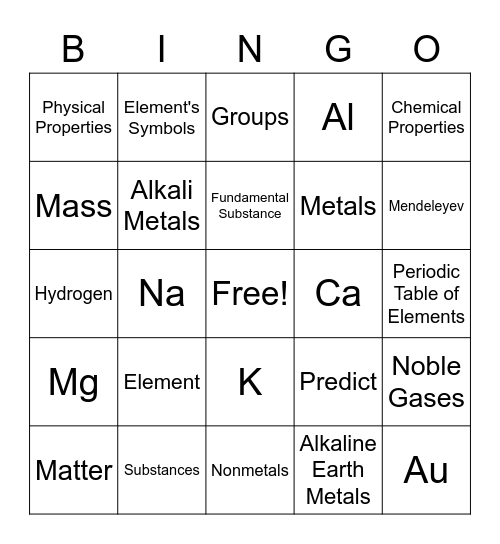 | B | I | N | G | O |
|---|---|---|---|---|
| Physical Properties | Element's Symbols | Groups | Al | Chemical Properties |
| Mass | Alkali Metals | Fundamental Substance | Metals | Mendeleyev |
| Hydrogen | Na | Free! | Ca | Periodic Table of Elements |
| Mg | Element | K | Predict | Noble Gases |
| Matter | Substances | Nonmetals | Alkaline Earth Metals | Au |